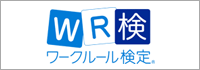 WR検
ワークルール検定®